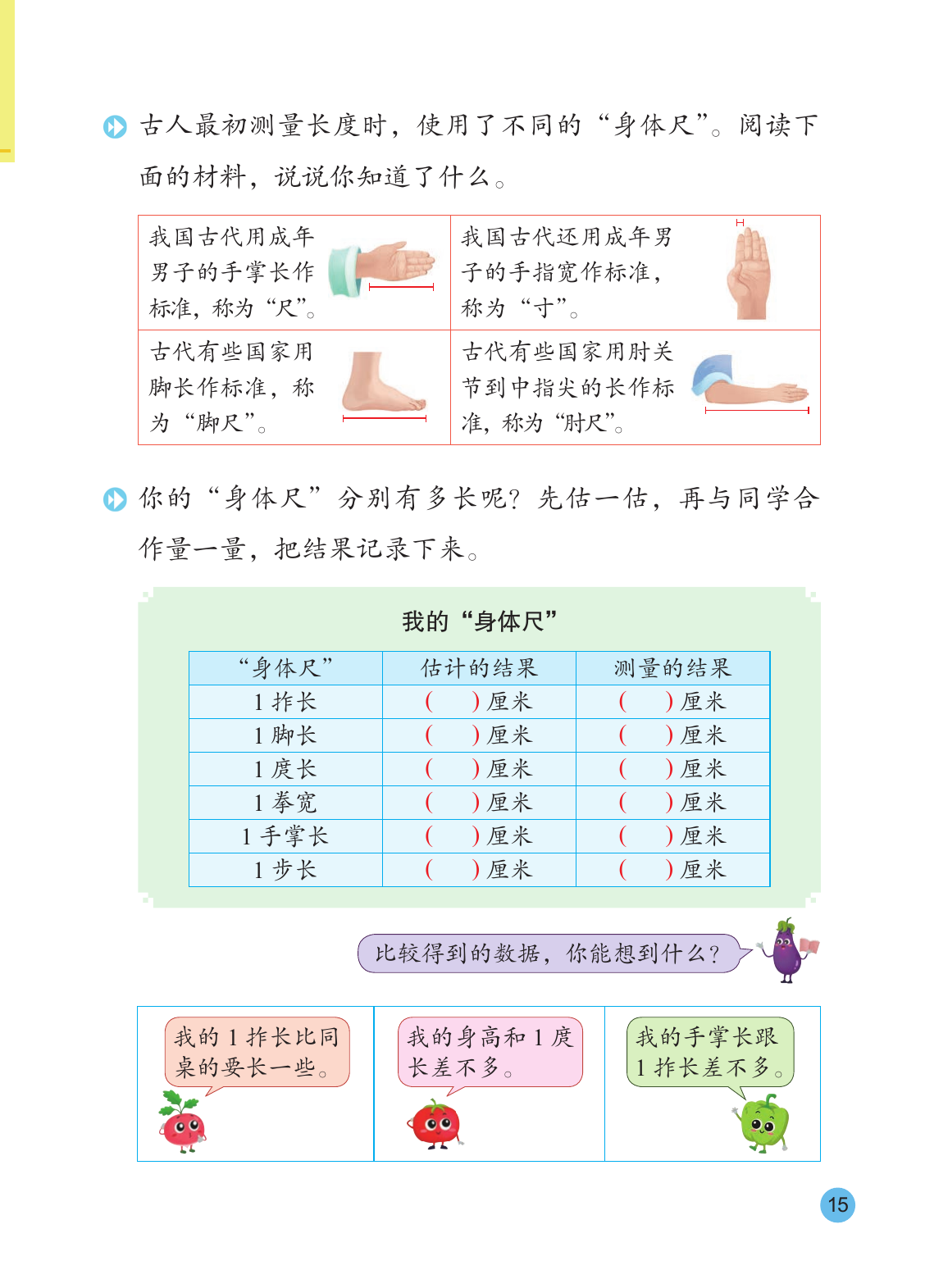 古人最初测量长度时，使用了不同的“身体尺”。阅读下面的材料，说说你知道了什么。

| 我国古代用成年男子的手掌长作标准，称为“尺”。 | 我国古代还用成年男子的手指宽作标准，称为“寸”。 |
|---|---|
| 古代有些国家用脚长作标准，称为“脚尺”。 | 古代有些国家用肘关节到中指尖的长作标准，称为“肘尺”。 |

你的“身体尺”分别有多长呢？先估一估，再与同学合作量一量，把结果记录下来。

我的“身体尺”

| “身体尺” | 估计的结果 | 测量的结果 |
|---|---|---|
| 1 拃长 | （　　）厘米 | （　　）厘米 |
| 1 脚长 | （　　）厘米 | （　　）厘米 |
| 1 庹长 | （　　）厘米 | （　　）厘米 |
| 1 拳宽 | （　　）厘米 | （　　）厘米 |
| 1 手掌长 | （　　）厘米 | （　　）厘米 |
| 1 步长 | （　　）厘米 | （　　）厘米 |

比较得到的数据，你能想到什么？

我的 1 拃长比同桌的要长一些。

我的身高和 1 庹长差不多。

我的手掌长跟 1 拃长差不多。

15